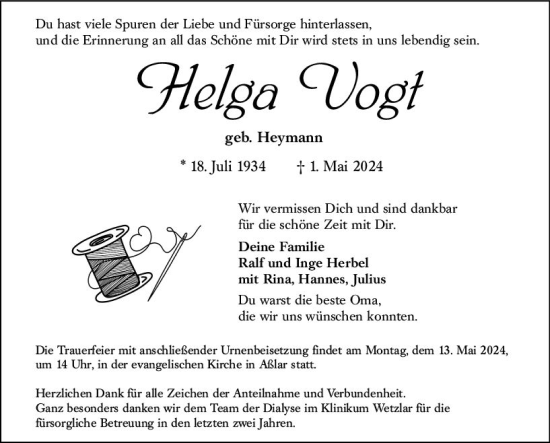 Du hast viele Spuren der Liebe und Fürsorge hinterlassen,
und die Erinnerung an all das Schöne mit Dir wird stets in uns lebendig sein.

Helga Vogt

geb. Heymann

* 18. Juli 1934 † 1. Mai 2024

Wir vermissen Dich und sind dankbar
für die schöne Zeit mit Dir.

Deine Familie
Ralf und Inge Herbel
mit Rina, Hannes, Julius

Du warst die beste Oma,
die wir uns wünschen konnten.

Die Trauerfeier mit anschließender Urnenbeisetzung findet am Montag, dem 13. Mai 2024, um 14 Uhr, in der evangelischen Kirche in Aßlar statt.

Herzlichen Dank für alle Zeichen der Anteilnahme und Verbundenheit.
Ganz besonders danken wir dem Team der Dialyse im Klinikum Wetzlar für die fürsorgliche Betreuung in den letzten zwei Jahren.